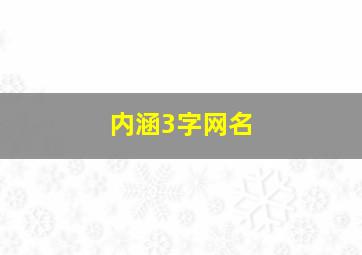 内涵3字网名